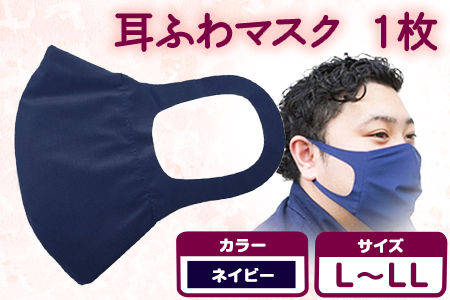 耳ふわマスク　1枚

カラー
ネイビー

サイズ
L～LL